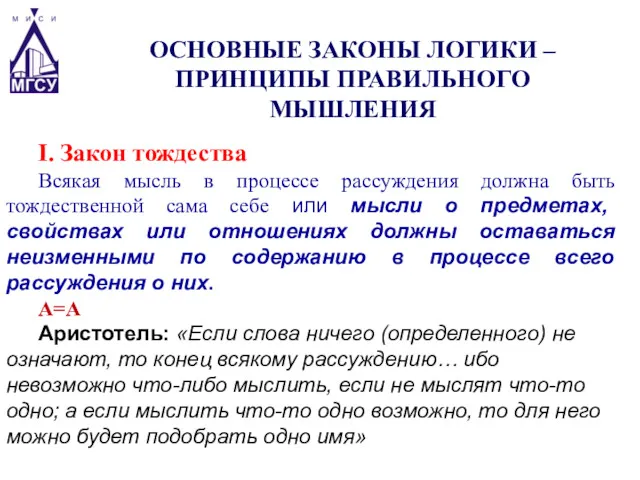 М И С И
МГСУ

ОСНОВНЫЕ ЗАКОНЫ ЛОГИКИ – ПРИНЦИПЫ ПРАВИЛЬНОГО МЫШЛЕНИЯ

I. Закон тождества

Всякая мысль в процессе рассуждения должна быть тождественной сама себе или мысли о предметах, свойствах или отношениях должны оставаться неизменными по содержанию в процессе всего рассуждения о них.

А=А

Аристотель: «Если слова ничего (определенного) не означают, то конец всякому рассуждению… ибо невозможно что-либо мыслить, если не мыслят что-то одно; а если мыслить что-то одно возможно, то для него можно будет подобрать одно имя»